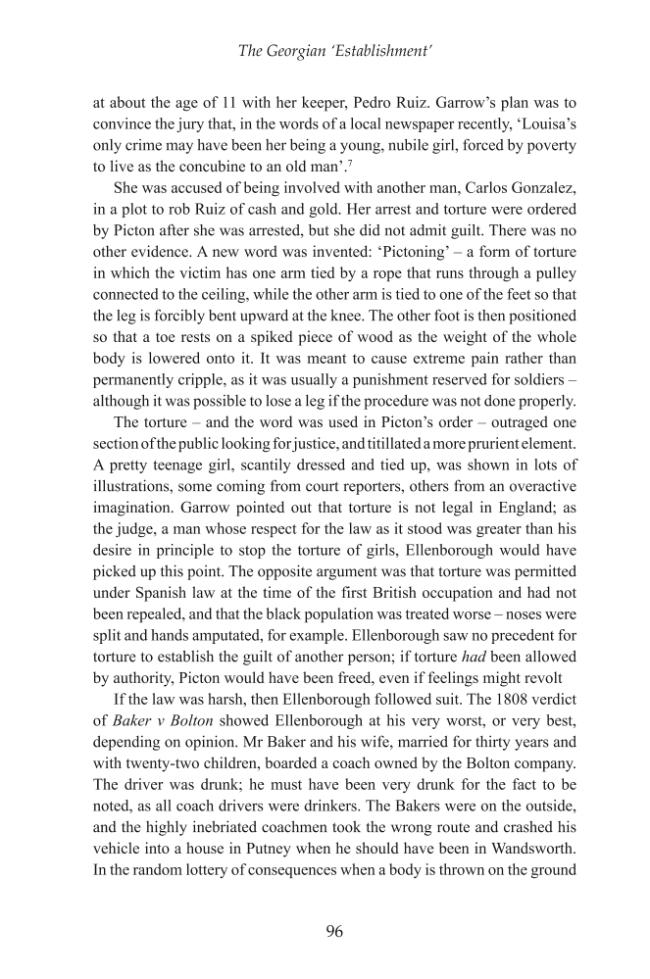 The Georgian 'Establishment'

at about the age of 11 with her keeper, Pedro Ruiz. Garrow's plan was to convince the jury that, in the words of a local newspaper recently, 'Louisa's only crime may have been her being a young, nubile girl, forced by poverty to live as the concubine to an old man'.$^{7}$

She was accused of being involved with another man, Carlos Gonzalez, in a plot to rob Ruiz of cash and gold. Her arrest and torture were ordered by Picton after she was arrested, but she did not admit guilt. There was no other evidence. A new word was invented: 'Pictoning' – a form of torture in which the victim has one arm tied by a rope that runs through a pulley connected to the ceiling, while the other arm is tied to one of the feet so that the leg is forcibly bent upward at the knee. The other foot is then positioned so that a toe rests on a spiked piece of wood as the weight of the whole body is lowered onto it. It was meant to cause extreme pain rather than permanently cripple, as it was usually a punishment reserved for soldiers – although it was possible to lose a leg if the procedure was not done properly.

The torture – and the word was used in Picton's order – outraged one section of the public looking for justice, and titillated a more prurient element. A pretty teenage girl, scantily dressed and tied up, was shown in lots of illustrations, some coming from court reporters, others from an overactive imagination. Garrow pointed out that torture is not legal in England; as the judge, a man whose respect for the law as it stood was greater than his desire in principle to stop the torture of girls, Ellenborough would have picked up this point. The opposite argument was that torture was permitted under Spanish law at the time of the first British occupation and had not been repealed, and that the black population was treated worse – noses were split and hands amputated, for example. Ellenborough saw no precedent for torture to establish the guilt of another person; if torture had been allowed by authority, Picton would have been freed, even if feelings might revolt

If the law was harsh, then Ellenborough followed suit. The 1808 verdict of Baker v Bolton showed Ellenborough at his very worst, or very best, depending on opinion. Mr Baker and his wife, married for thirty years and with twenty-two children, boarded a coach owned by the Bolton company. The driver was drunk; he must have been very drunk for the fact to be noted, as all coach drivers were drinkers. The Bakers were on the outside, and the highly inebriated coachmen took the wrong route and crashed his vehicle into a house in Putney when he should have been in Wandsworth. In the random lottery of consequences when a body is thrown on the ground

96